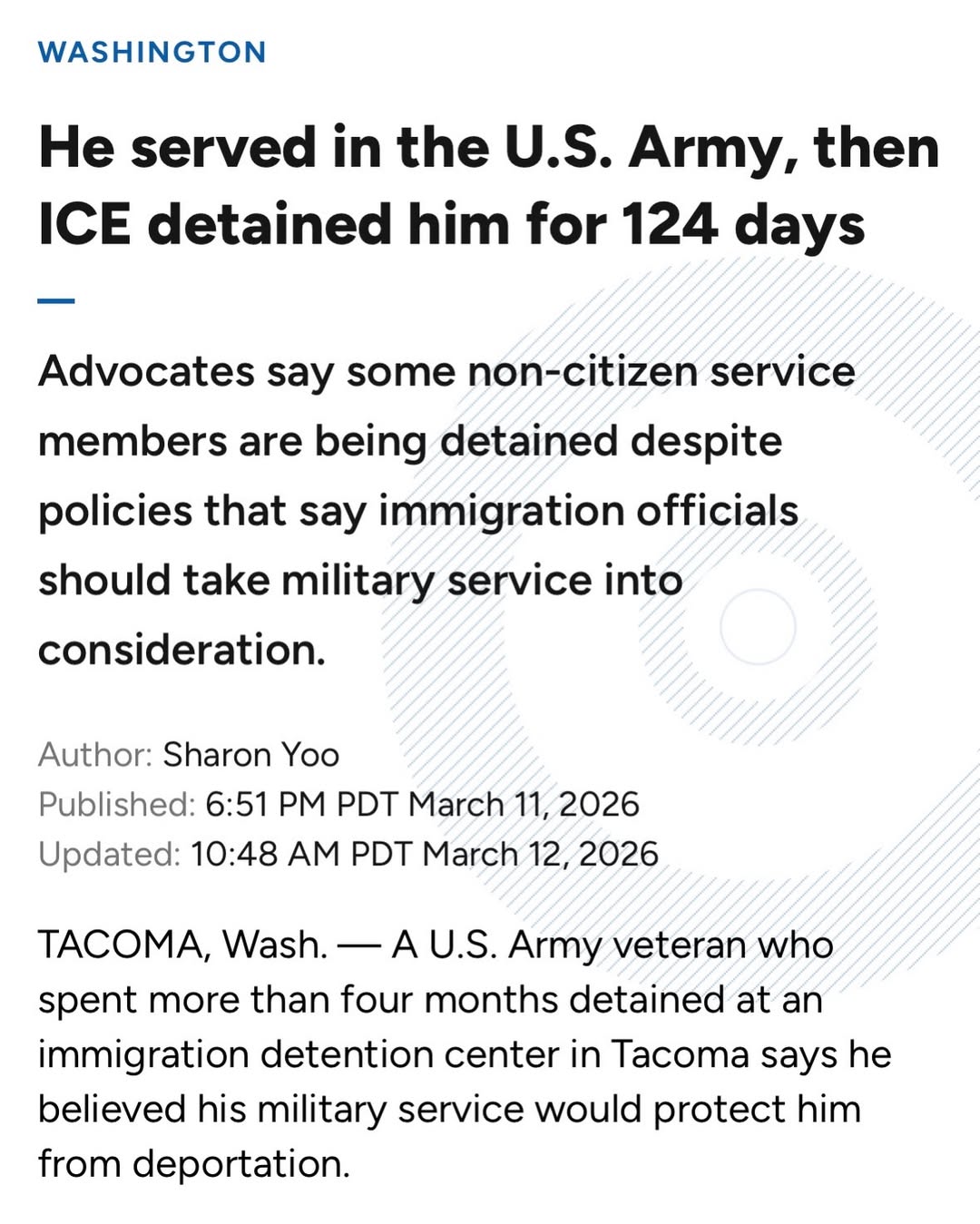 WASHINGTON

He served in the U.S. Army, then ICE detained him for 124 days

Advocates say some non-citizen service members are being detained despite policies that say immigration officials should take military service into consideration.

Author: Sharon Yoo
Published: 6:51 PM PDT March 11, 2026
Updated: 10:48 AM PDT March 12, 2026

TACOMA, Wash. — A U.S. Army veteran who spent more than four months detained at an immigration detention center in Tacoma says he believed his military service would protect him from deportation.